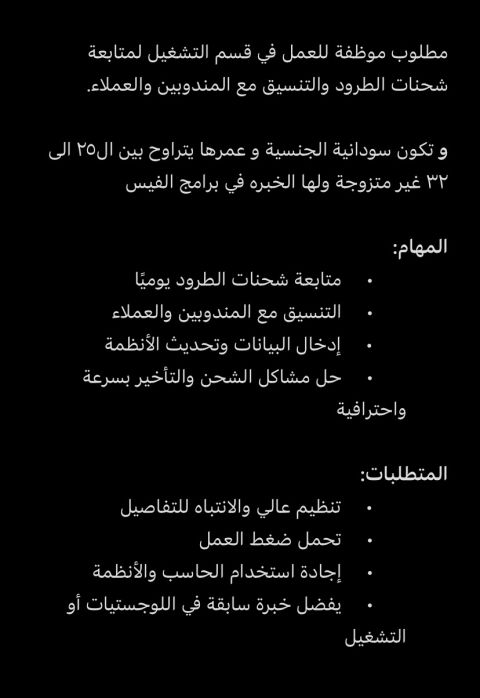 مطلوب موظفة للعمل في قسم التشغيل لمتابعة شحنات الطرود والتنسيق مع المندوبين والعملاء.

و تكون سودانية الجنسية و عمرها يتراوح بين ال٢٥ الى ٣٢ غير متزوجة ولها الخبره في برامج الفيس

المهام:

• متابعة شحنات الطرود يوميًا
• التنسيق مع المندوبين والعملاء
• إدخال البيانات وتحديث الأنظمة
• حل مشاكل الشحن والتأخير بسرعة واحترافية

المتطلبات:

• تنظيم عالي والانتباه للتفاصيل
• تحمل ضغط العمل
• إجادة استخدام الحاسب والأنظمة
• يفضل خبرة سابقة في اللوجستيات أو التشغيل